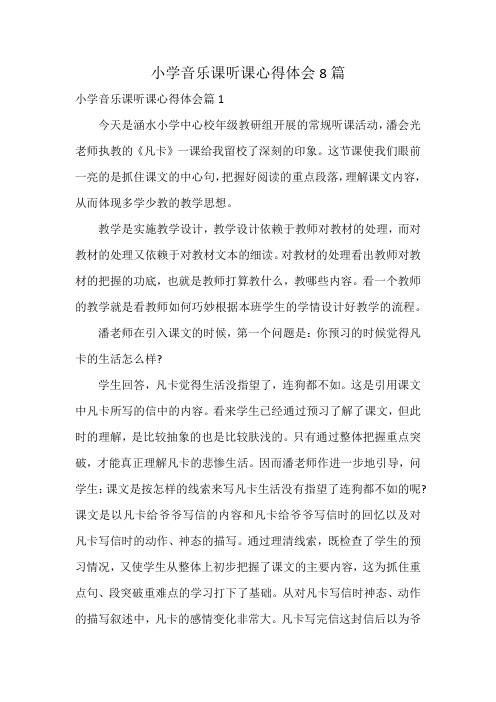 小学音乐课听课心得体会8篇

小学音乐课听课心得体会篇1

今天是涵水小学中心校年级教研组开展的常规听课活动，潘会光老师执教的《凡卡》一课给我留校了深刻的印象。这节课使我们眼前一亮的是抓住课文的中心句，把握好阅读的重点段落，理解课文内容，从而体现多学少教的教学思想。

教学是实施教学设计，教学设计依赖于教师对教材的处理，而对教材的处理又依赖于对教材文本的细读。对教材的处理看出教师对教材的把握的功底，也就是教师打算教什么，教哪些内容。看一个教师的教学就是看教师如何巧妙根据本班学生的学情设计好教学的流程。

潘老师在引入课文的时候，第一个问题是：你预习的时候觉得凡卡的生活怎么样?

学生回答，凡卡觉得生活没指望了，连狗都不如。这是引用课文中凡卡所写的信中的内容。看来学生已经通过预习了解了课文，但此时的理解，是比较抽象的也是比较肤浅的。只有通过整体把握重点突破，才能真正理解凡卡的悲惨生活。因而潘老师作进一步地引导，问学生:课文是按怎样的线索来写凡卡生活没有指望了连狗都不如的呢?课文是以凡卡给爷爷写信的内容和凡卡给爷爷写信时的回忆以及对凡卡写信时的动作、神态的描写。通过理清线索，既检查了学生的预习情况，又使学生从整体上初步把握了课文的主要内容，这为抓住重点句、段突破重难点的学习打下了基础。从对凡卡写信时神态、动作的描写叙述中，凡卡的感情变化非常大。凡卡写完信这封信后以为爷